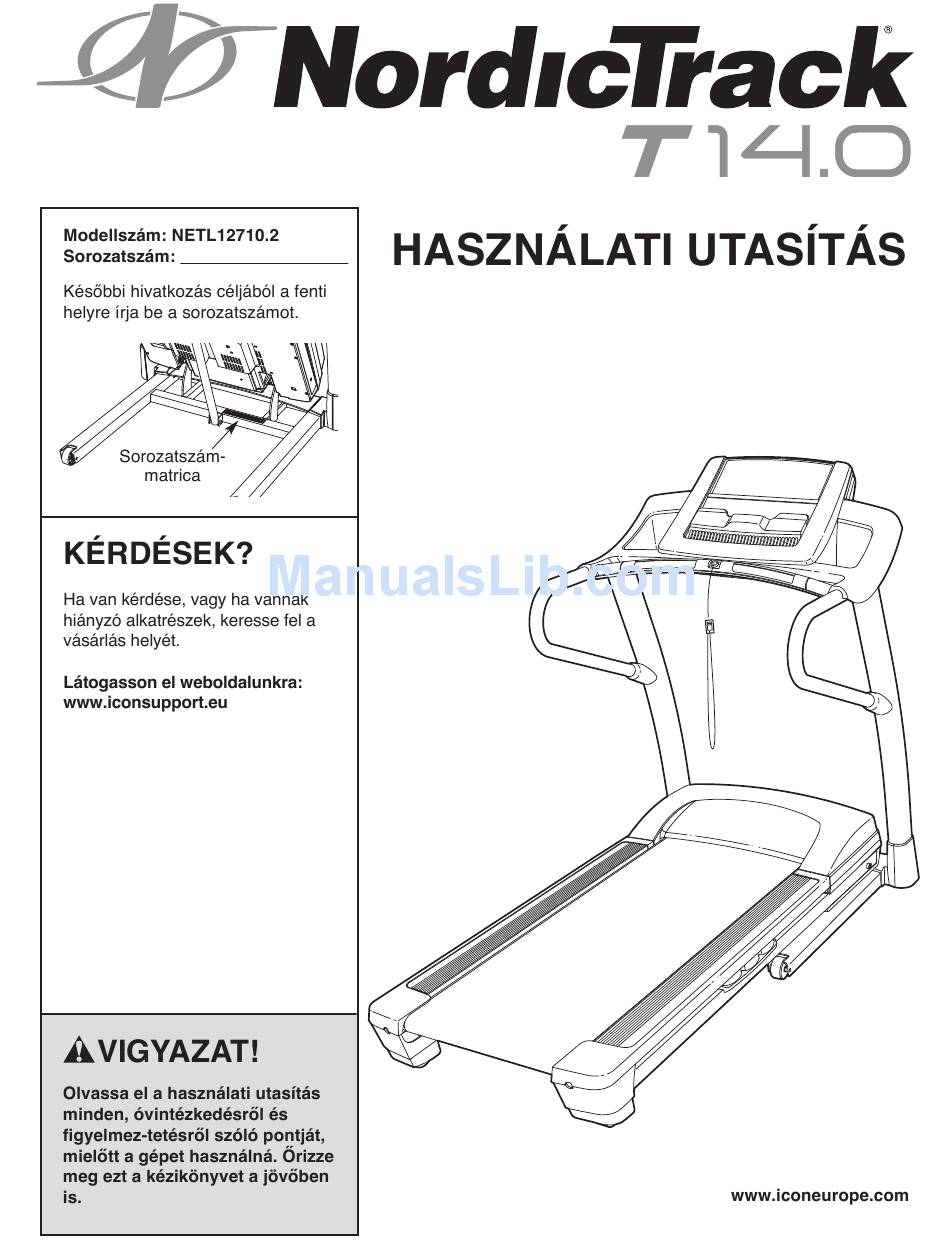 NordicTrack®
T14.0

Modellszám: NETL12710.2
Sorozatszám: ___________________

Későbbi hivatkozás céljából a fenti helyre írja be a sorozatszámot.

Sorozatszám-matrica

KÉRDÉSEK?

Ha van kérdése, vagy ha vannak hiányzó alkatrészek, keresse fel a vásárlás helyét.

Látogasson el weboldalunkra: www.iconsupport.eu

VIGYAZAT!

Olvassa el a használati utasítás minden, óvintézkedésről és figyelmez-tetésről szóló pontját, mielőtt a gépet használná. Őrizze meg ezt a kézikönyvet a jövőben is.

HASZNÁLATI UTASÍTÁS

ManualsLib.com

www.iconeurope.com